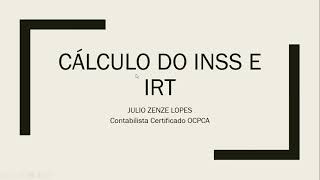 CÁLCULO DO INSS E IRT

JULIO ZENZE LOPES
Contabilista Certificado OCPCA